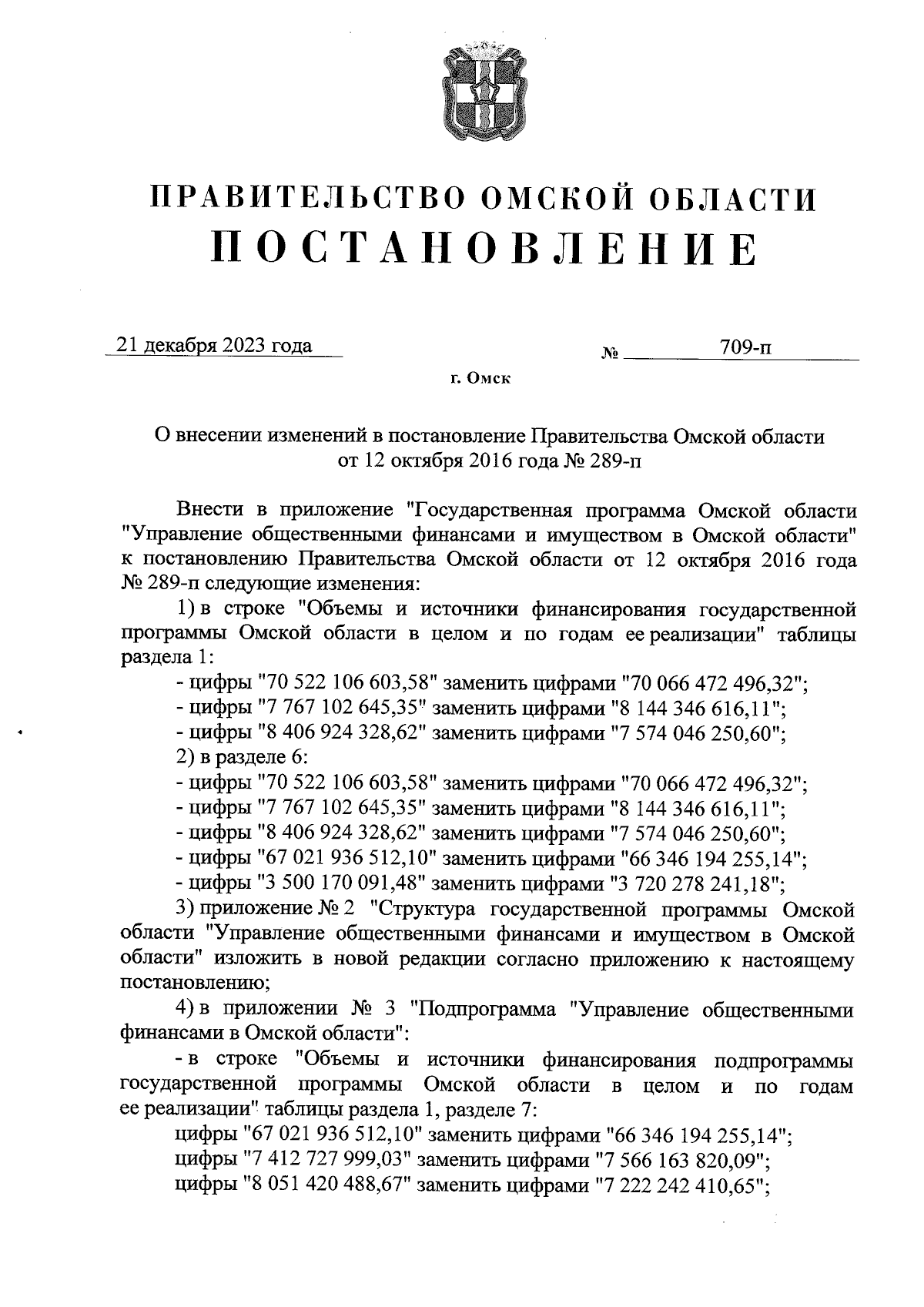 ПРАВИТЕЛЬСТВО ОМСКОЙ ОБЛАСТИ
ПОСТАНОВЛЕНИЕ

21 декабря 2023 года № 709-п

г. Омск

О внесении изменений в постановление Правительства Омской области от 12 октября 2016 года № 289-п

Внести в приложение "Государственная программа Омской области "Управление общественными финансами и имуществом в Омской области" к постановлению Правительства Омской области от 12 октября 2016 года № 289-п следующие изменения:

1) в строке "Объемы и источники финансирования государственной программы Омской области в целом и по годам ее реализации" таблицы раздела 1:

- цифры "70 522 106 603,58" заменить цифрами "70 066 472 496,32";

- цифры "7 767 102 645,35" заменить цифрами "8 144 346 616,11";

- цифры "8 406 924 328,62" заменить цифрами "7 574 046 250,60";

2) в разделе 6:

- цифры "70 522 106 603,58" заменить цифрами "70 066 472 496,32";

- цифры "7 767 102 645,35" заменить цифрами "8 144 346 616,11";

- цифры "8 406 924 328,62" заменить цифрами "7 574 046 250,60";

- цифры "67 021 936 512,10" заменить цифрами "66 346 194 255,14";

- цифры "3 500 170 091,48" заменить цифрами "3 720 278 241,18";

3) приложение № 2 "Структура государственной программы Омской области "Управление общественными финансами и имуществом в Омской области" изложить в новой редакции согласно приложению к настоящему постановлению;

4) в приложении № 3 "Подпрограмма "Управление общественными финансами в Омской области":

- в строке "Объемы и источники финансирования подпрограммы государственной программы Омской области в целом и по годам ее реализации" таблицы раздела 1, разделе 7:

цифры "67 021 936 512,10" заменить цифрами "66 346 194 255,14";

цифры "7 412 727 999,03" заменить цифрами "7 566 163 820,09";

цифры "8 051 420 488,67" заменить цифрами "7 222 242 410,65";